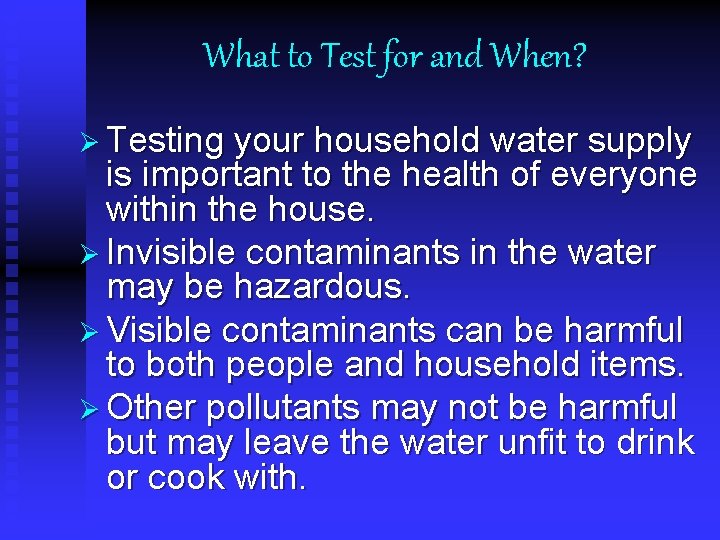 What to Test for and When?

➢ Testing your household water supply is important to the health of everyone within the house.

➢ Invisible contaminants in the water may be hazardous.

➢ Visible contaminants can be harmful to both people and household items.

➢ Other pollutants may not be harmful but may leave the water unfit to drink or cook with.